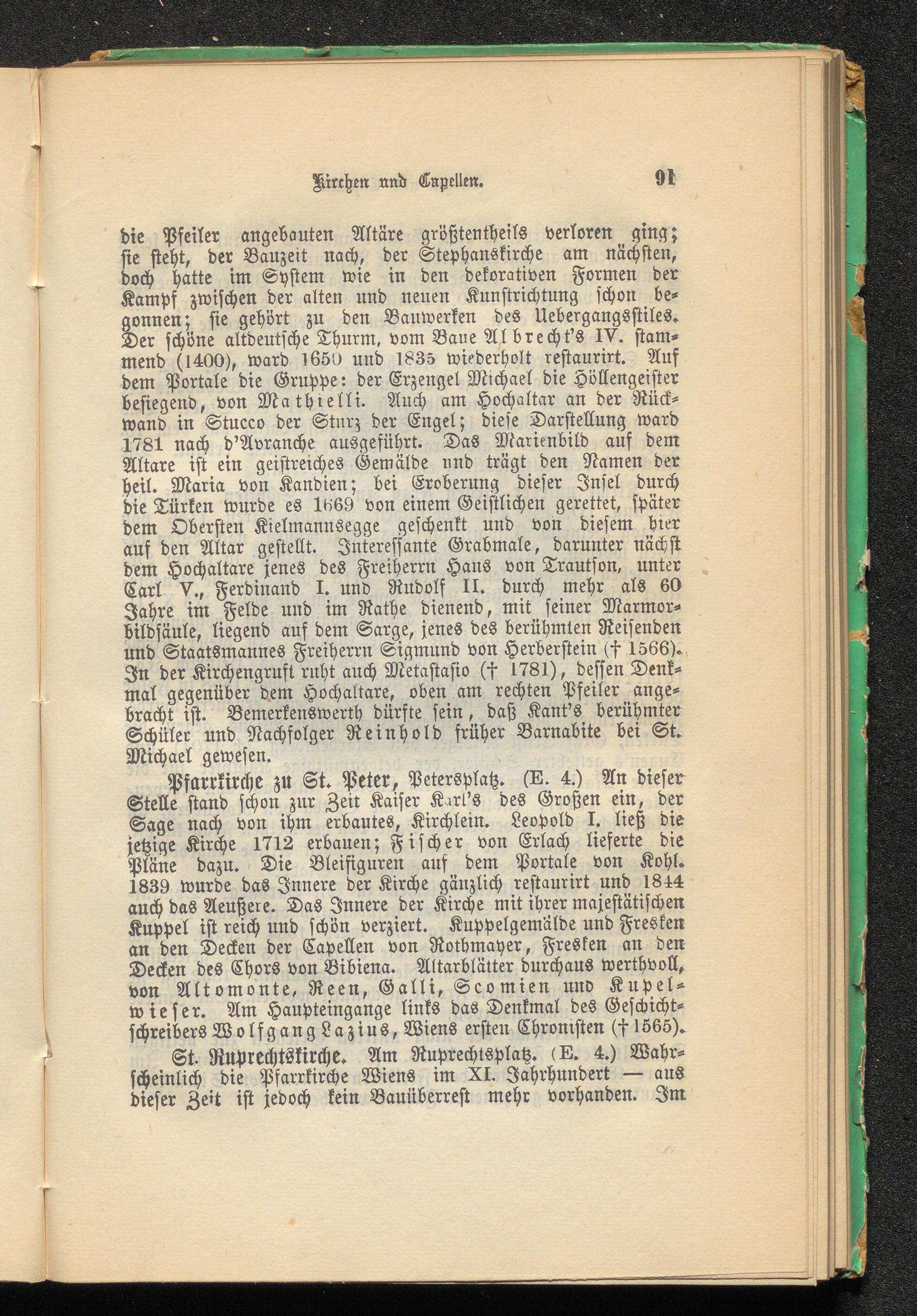 Kirchen und Capellen. 91

die Pfeiler angebauten Altäre größtentheils verloren ging; sie steht, der Bauzeit nach, der Stephanskirche am nächsten, doch hatte im System wie in den dekorativen Formen der Kampf zwischen der alten und neuen Kunstrichtung schon begonnen; sie gehört zu den Bauwerken des Uebergangsstiles. Der schöne altdeutsche Thurm, vom Baue Albrecht's IV. stammend (1400), ward 1650 und 1835 wiederholt restaurirt. Auf dem Portale die Gruppe: der Erzengel Michael die Höllengeister besiegend, von Mathielli. Auch am Hochaltar an der Rückwand in Stucco der Sturz der Engel; diese Darstellung ward 1781 nach d'Avranche ausgeführt. Das Marienbild auf dem Altare ist ein geistreiches Gemälde und trägt den Namen der heil. Maria von Kandien; bei Eroberung dieser Insel durch die Türken wurde es 1669 von einem Geistlichen gerettet, später dem Obersten Kielmannsegge geschenkt und von diesem hier auf den Altar gestellt. Interessante Grabmale, darunter nächst dem Hochaltare jenes des Freiherrn Hans von Trautson, unter Carl V., Ferdinand I. und Rudolf II. durch mehr als 60 Jahre im Felde und im Rathe dienend, mit seiner Marmorbildsäule, liegend auf dem Sarge, jenes des berühmten Reisenden und Staatsmannes Freiherrn Sigmund von Herberstein († 1566). In der Kirchengruft ruht auch Metastasio († 1781), dessen Denkmal gegenüber dem Hochaltare, oben am rechten Pfeiler angebracht ist. Bemerkenswerth dürfte sein, daß Kant's berühmter Schüler und Nachfolger Reinhold früher Barnabite bei St. Michael gewesen.

Pfarrkirche zu St. Peter, Petersplatz. (E. 4.) An dieser Stelle stand schon zur Zeit Kaiser Karl's des Großen ein, der Sage nach von ihm erbautes, Kirchlein. Leopold I. ließ die jetzige Kirche 1712 erbauen; Fischer von Erlach lieferte die Pläne dazu. Die Bleifiguren auf dem Portale von Kohl. 1839 wurde das Innere der Kirche gänzlich restaurirt und 1844 auch das Aeußere. Das Innere der Kirche mit ihrer majestätischen Kuppel ist reich und schön verziert. Kuppelgemälde und Fresken an den Decken der Capellen von Rothmayer, Fresken an den Decken des Chors von Bibiena. Altarblätter durchaus werthvoll, von Altomonte, Reen, Galli, Scomien und Kupelwieser. Am Haupteingange links das Denkmal des Geschichtschreibers Wolfgang Lazius, Wiens ersten Chronisten († 1565).

St. Ruprechtskirche. Am Ruprechtsplatz. (E. 4.) Wahrscheinlich die Pfarrkirche Wiens im XI. Jahrhundert — aus dieser Zeit ist jedoch kein Bauüberrest mehr vorhanden. Im